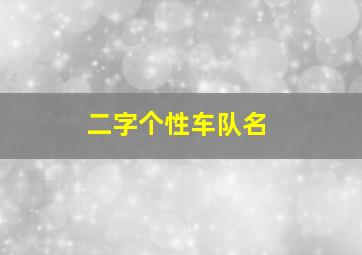 二字个性车队名